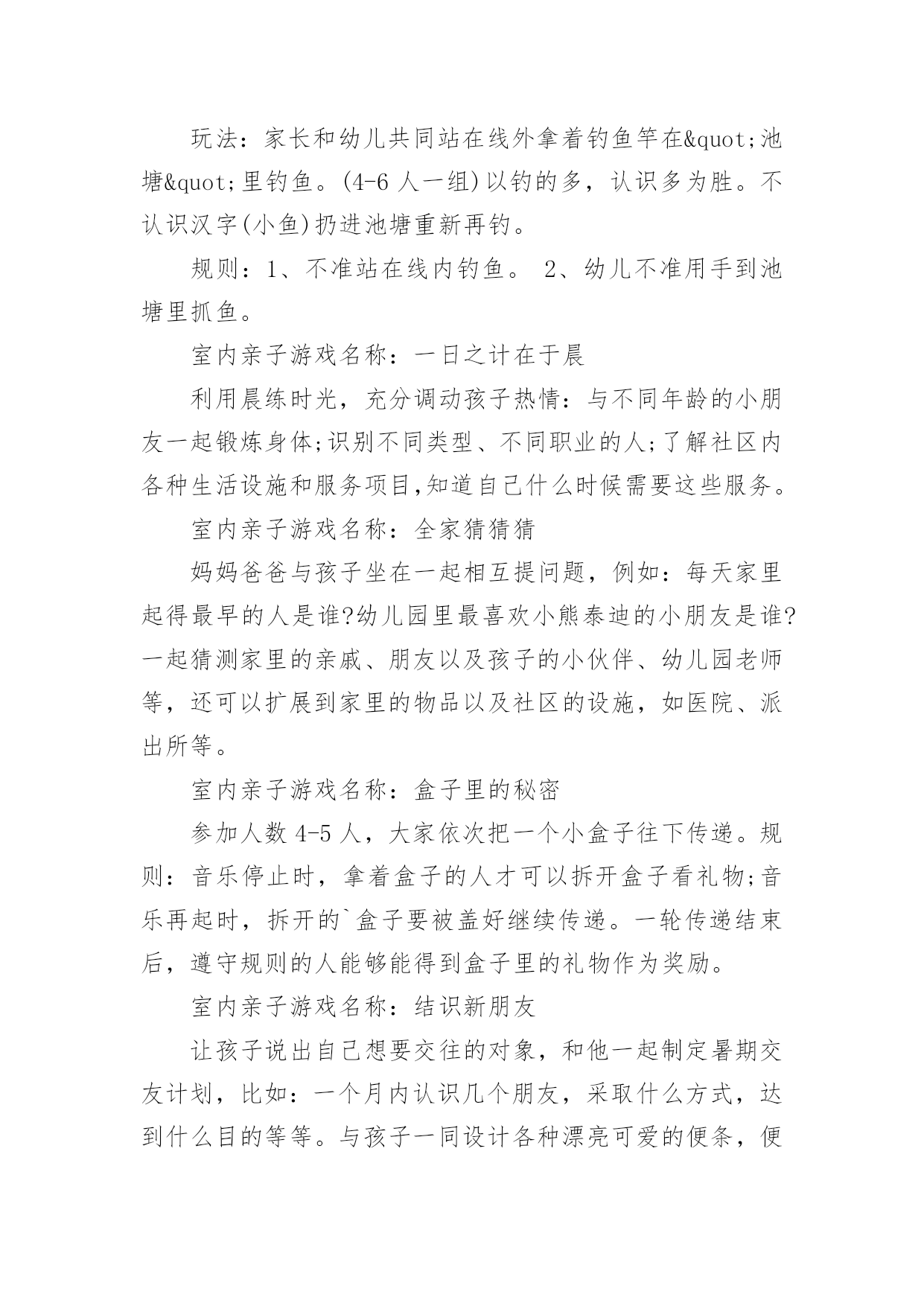 玩法：家长和幼儿共同站在线外拿着钓鱼竿在&quot;池塘&quot;里钓鱼。(4-6 人一组)以钓的多，认识多为胜。不认识汉字(小鱼)扔进池塘重新再钓。

规则：1、不准站在线内钓鱼。 2、幼儿不准用手到池塘里抓鱼。

室内亲子游戏名称：一日之计在于晨

利用晨练时光，充分调动孩子热情：与不同年龄的小朋友一起锻炼身体;识别不同类型、不同职业的人;了解社区内各种生活设施和服务项目,知道自己什么时候需要这些服务。

室内亲子游戏名称：全家猜猜猜

妈妈爸爸与孩子坐在一起相互提问题，例如：每天家里起得最早的人是谁?幼儿园里最喜欢小熊泰迪的小朋友是谁?一起猜测家里的亲戚、朋友以及孩子的小伙伴、幼儿园老师等，还可以扩展到家里的物品以及社区的设施，如医院、派出所等。

室内亲子游戏名称：盒子里的秘密

参加人数 4-5 人，大家依次把一个小盒子往下传递。规则：音乐停止时，拿着盒子的人才可以拆开盒子看礼物;音乐再起时，拆开的`盒子要被盖好继续传递。一轮传递结束后，遵守规则的人能够能得到盒子里的礼物作为奖励。

室内亲子游戏名称：结识新朋友

让孩子说出自己想要交往的对象，和他一起制定暑期交友计划，比如：一个月内认识几个朋友，采取什么方式，达到什么目的等等。与孩子一同设计各种漂亮可爱的便条，便